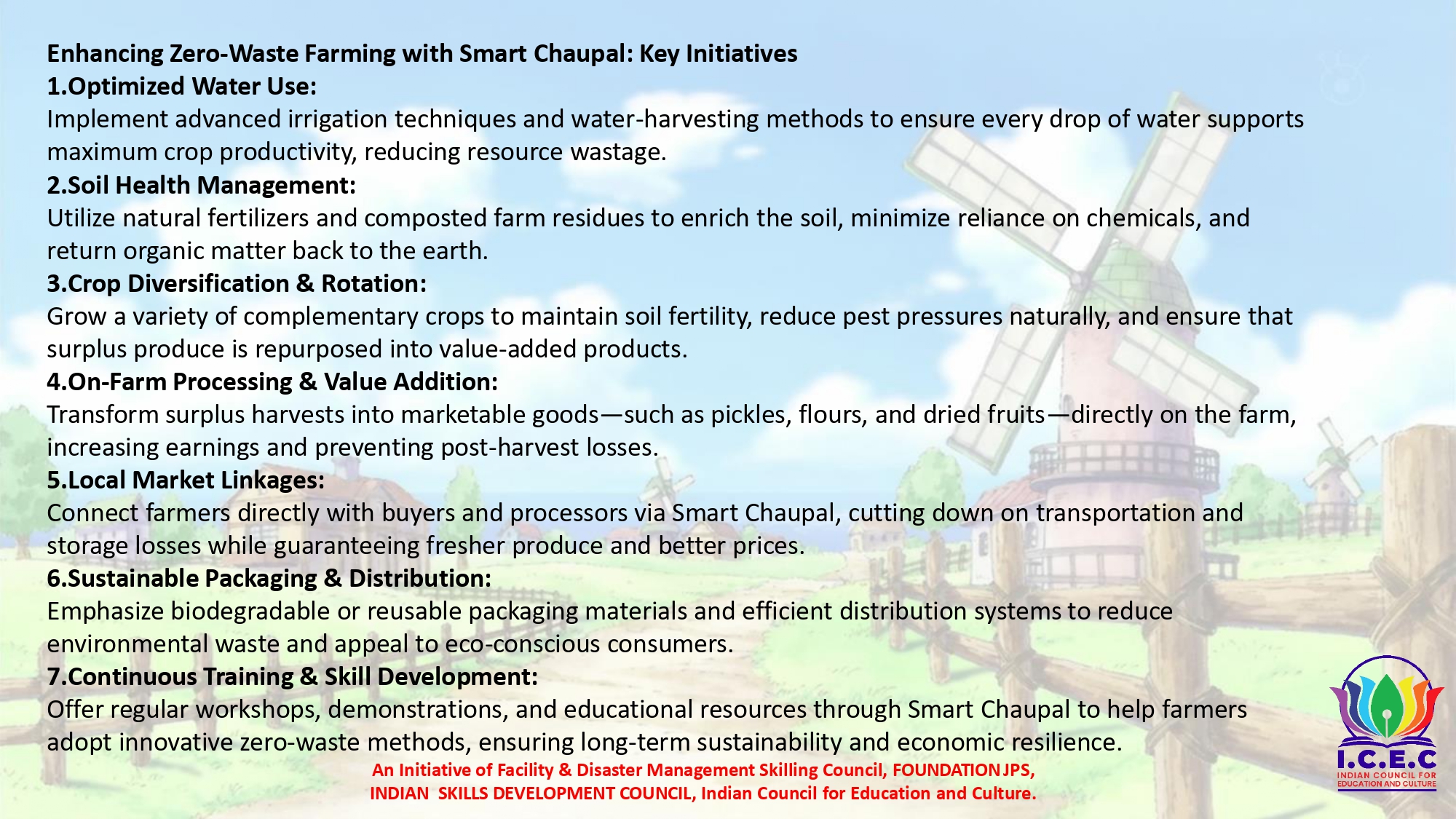 Enhancing Zero-Waste Farming with Smart Chaupal: Key Initiatives

1.Optimized Water Use:

Implement advanced irrigation techniques and water-harvesting methods to ensure every drop of water supports maximum crop productivity, reducing resource wastage.

2.Soil Health Management:

Utilize natural fertilizers and composted farm residues to enrich the soil, minimize reliance on chemicals, and return organic matter back to the earth.

3.Crop Diversification & Rotation:

Grow a variety of complementary crops to maintain soil fertility, reduce pest pressures naturally, and ensure that surplus produce is repurposed into value-added products.

4.On-Farm Processing & Value Addition:

Transform surplus harvests into marketable goods—such as pickles, flours, and dried fruits—directly on the farm, increasing earnings and preventing post-harvest losses.

5.Local Market Linkages:

Connect farmers directly with buyers and processors via Smart Chaupal, cutting down on transportation and storage losses while guaranteeing fresher produce and better prices.

6.Sustainable Packaging & Distribution:

Emphasize biodegradable or reusable packaging materials and efficient distribution systems to reduce environmental waste and appeal to eco-conscious consumers.

7.Continuous Training & Skill Development:

Offer regular workshops, demonstrations, and educational resources through Smart Chaupal to help farmers adopt innovative zero-waste methods, ensuring long-term sustainability and economic resilience.

An Initiative of Facility & Disaster Management Skilling Council, FOUNDATION JPS, INDIAN SKILLS DEVELOPMENT COUNCIL, Indian Council for Education and Culture.

I.C.E.C
INDIAN COUNCIL FOR EDUCATION AND CULTURE